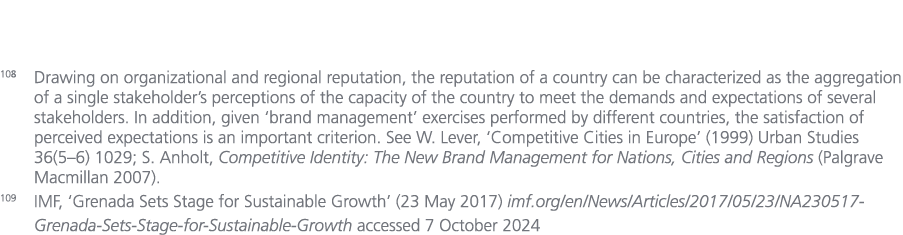 108 Drawing on organizational and regional reputation, the reputation of a country can be characterized as the aggregation of a single stakeholder's perceptions of the capacity of the country to meet the demands and expectations of several stakeholders. In addition, given 'brand management' exercises performed by different countries, the satisfaction of perceived expectations is an important criterion. See W. Lever, 'Competitive Cities in Europe' (1999) Urban Studies 36(5–6) 1029; S. Anholt, Competitive Identity: The New Brand Management for Nations, Cities and Regions (Palgrave Macmillan 2007).

109 IMF, 'Grenada Sets Stage for Sustainable Growth' (23 May 2017) imf.org/en/News/Articles/2017/05/23/NA230517-Grenada-Sets-Stage-for-Sustainable-Growth accessed 7 October 2024